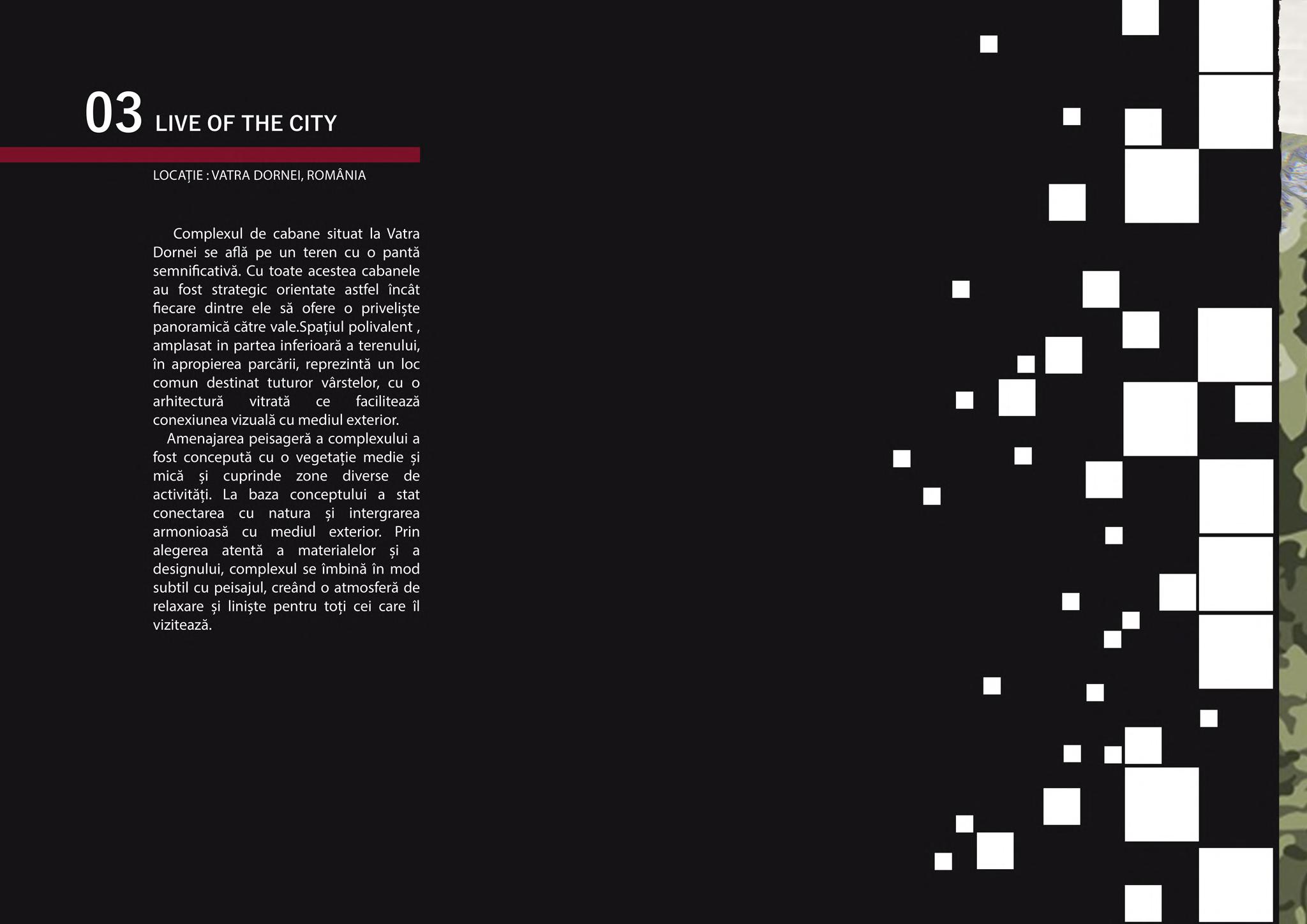 03 LIVE OF THE CITY

LOCAȚIE : VATRA DORNEI, ROMÂNIA

Complexul de cabane situat la Vatra Dornei se află pe un teren cu o pantă semnificativă. Cu toate acestea cabanele au fost strategic orientate astfel încât fiecare dintre ele să ofere o priveliște panoramică către vale.Spațiul polivalent , amplasat in partea inferioară a terenului, în apropierea parcării, reprezintă un loc comun destinat tuturor vârstelor, cu o arhitectură vitrată ce facilitează conexiunea vizuală cu mediul exterior.

Amenajarea peisageră a complexului a fost concepută cu o vegetație medie și mică și cuprinde zone diverse de activități. La baza conceptului a stat conectarea cu natura și intergrarea armonioasă cu mediul exterior. Prin alegerea atentă a materialelor și a designului, complexul se îmbină în mod subtil cu peisajul, creând o atmosferă de relaxare și liniște pentru toți cei care îl vizitează.